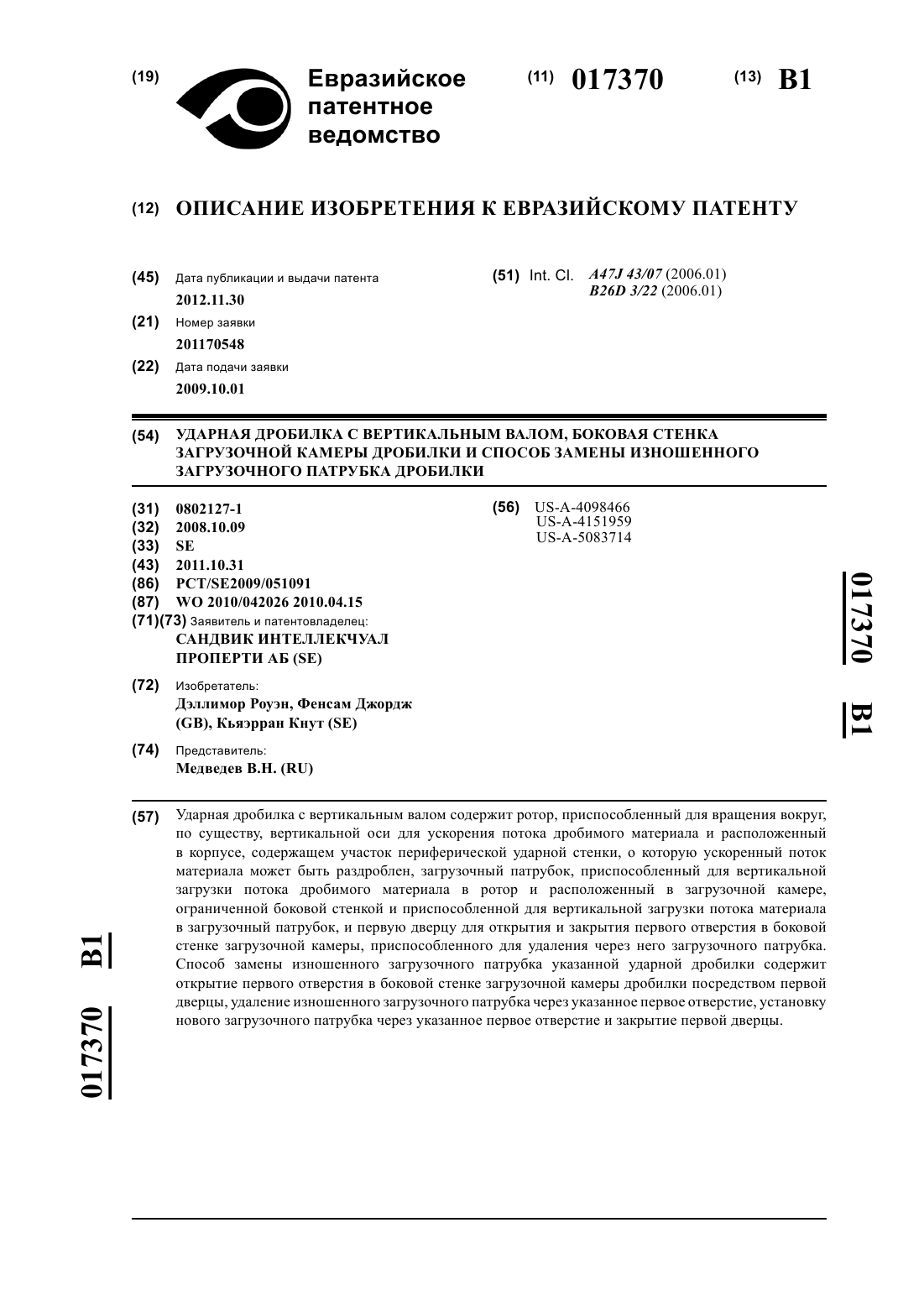 (19) Евразийское патентное ведомство

(11) 017370 (13) B1

(12) ОПИСАНИЕ ИЗОБРЕТЕНИЯ К ЕВРАЗИЙСКОМУ ПАТЕНТУ

(45) Дата публикации и выдачи патента
2012.11.30

(21) Номер заявки
201170548

(22) Дата подачи заявки
2009.10.01

(51) Int. Cl. A47J 43/07 (2006.01)
B26D 3/22 (2006.01)

(54) УДАРНАЯ ДРОБИЛКА С ВЕРТИКАЛЬНЫМ ВАЛОМ, БОКОВАЯ СТЕНКА ЗАГРУЗОЧНОЙ КАМЕРЫ ДРОБИЛКИ И СПОСОБ ЗАМЕНЫ ИЗНОШЕННОГО ЗАГРУЗОЧНОГО ПАТРУБКА ДРОБИЛКИ

(31) 0802127-1
(32) 2008.10.09
(33) SE
(43) 2011.10.31
(86) PCT/SE2009/051091
(87) WO 2010/042026 2010.04.15
(71)(73) Заявитель и патентовладелец:
САНДВИК ИНТЕЛЛЕКЧУАЛ ПРОПЕРТИ АБ (SE)

(72) Изобретатель:
Дэллимор Роуэн, Фенсам Джордж (GB), Кьяэрран Кнут (SE)

(74) Представитель:
Медведев В.Н. (RU)

(56) US-A-4098466
US-A-4151959
US-A-5083714

017370 B1

(57) Ударная дробилка с вертикальным валом содержит ротор, приспособленный для вращения вокруг, по существу, вертикальной оси для ускорения потока дробимого материала и расположенный в корпусе, содержащем участок периферической ударной стенки, о которую ускоренный поток материала может быть раздроблен, загрузочный патрубок, приспособленный для вертикальной загрузки потока дробимого материала в ротор и расположенный в загрузочной камере, ограниченной боковой стенкой и приспособленной для вертикальной загрузки потока материала в загрузочный патрубок, и первую дверцу для открытия и закрытия первого отверстия в боковой стенке загрузочной камеры, приспособленного для удаления через него загрузочного патрубка. Способ замены изношенного загрузочного патрубка указанной ударной дробилки содержит открытие первого отверстия в боковой стенке загрузочной камеры дробилки посредством первой дверцы, удаление изношенного загрузочного патрубка через указанное первое отверстие, установку нового загрузочного патрубка через указанное первое отверстие и закрытие первой дверцы.

017370 B1